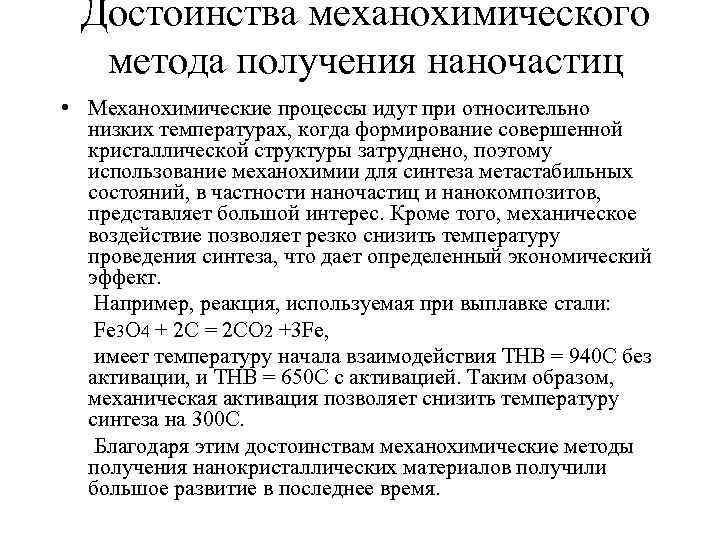 Достоинства механохимического метода получения наночастиц

• Механохимические процессы идут при относительно низких температурах, когда формирование совершенной кристаллической структуры затруднено, поэтому использование механохимии для синтеза метастабильных состояний, в частности наночастиц и нанокомпозитов, представляет большой интерес. Кроме того, механическое воздействие позволяет резко снизить температуру проведения синтеза, что дает определенный экономический эффект.

Например, реакция, используемая при выплавке стали:

$Fe_3O_4 + 2C = 2CO_2 + 3Fe$,

имеет температуру начала взаимодействия ТНВ = 940С без активации, и ТНВ = 650С с активацией. Таким образом, механическая активация позволяет снизить температуру синтеза на 300С.

Благодаря этим достоинствам механохимические методы получения нанокристаллических материалов получили большое развитие в последнее время.